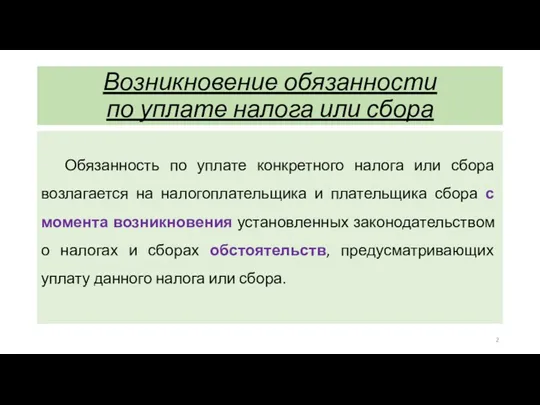 Возникновение обязанности по уплате налога или сбора

Обязанность по уплате конкретного налога или сбора возлагается на налогоплательщика и плательщика сбора с момента возникновения установленных законодательством о налогах и сборах обстоятельств, предусматривающих уплату данного налога или сбора.

2